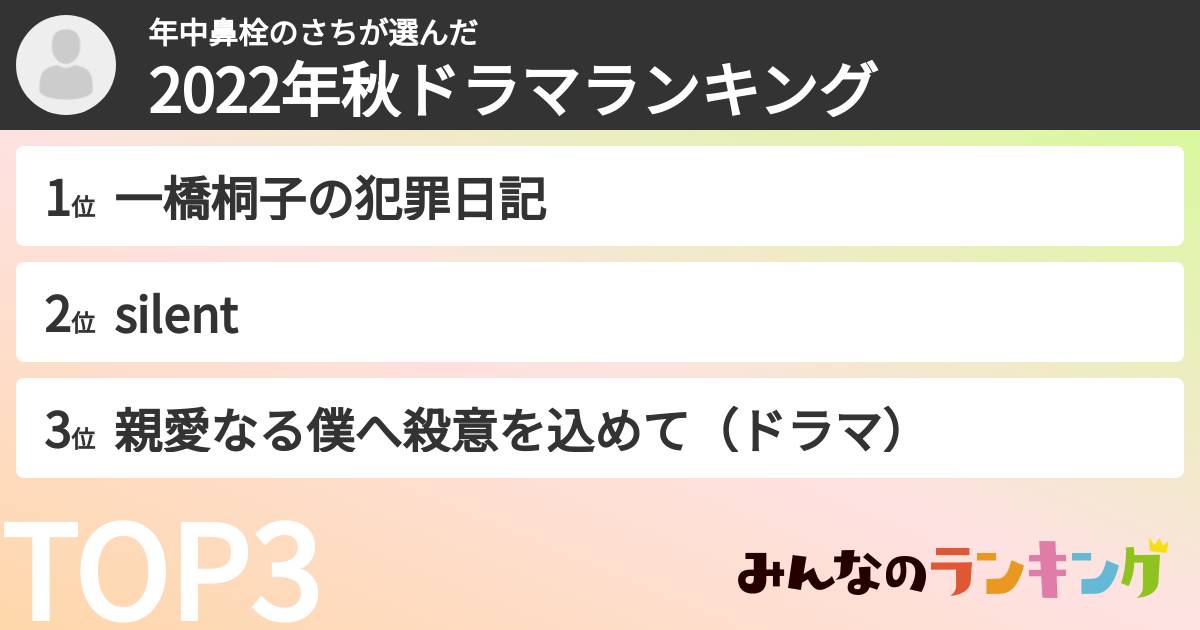 年中鼻栓のさちが選んだ
2022年秋ドラマランキング

1位 一橋桐子の犯罪日記

2位 silent

3位 親愛なる僕へ殺意を込めて（ドラマ）

TOP3

みんなのランキング